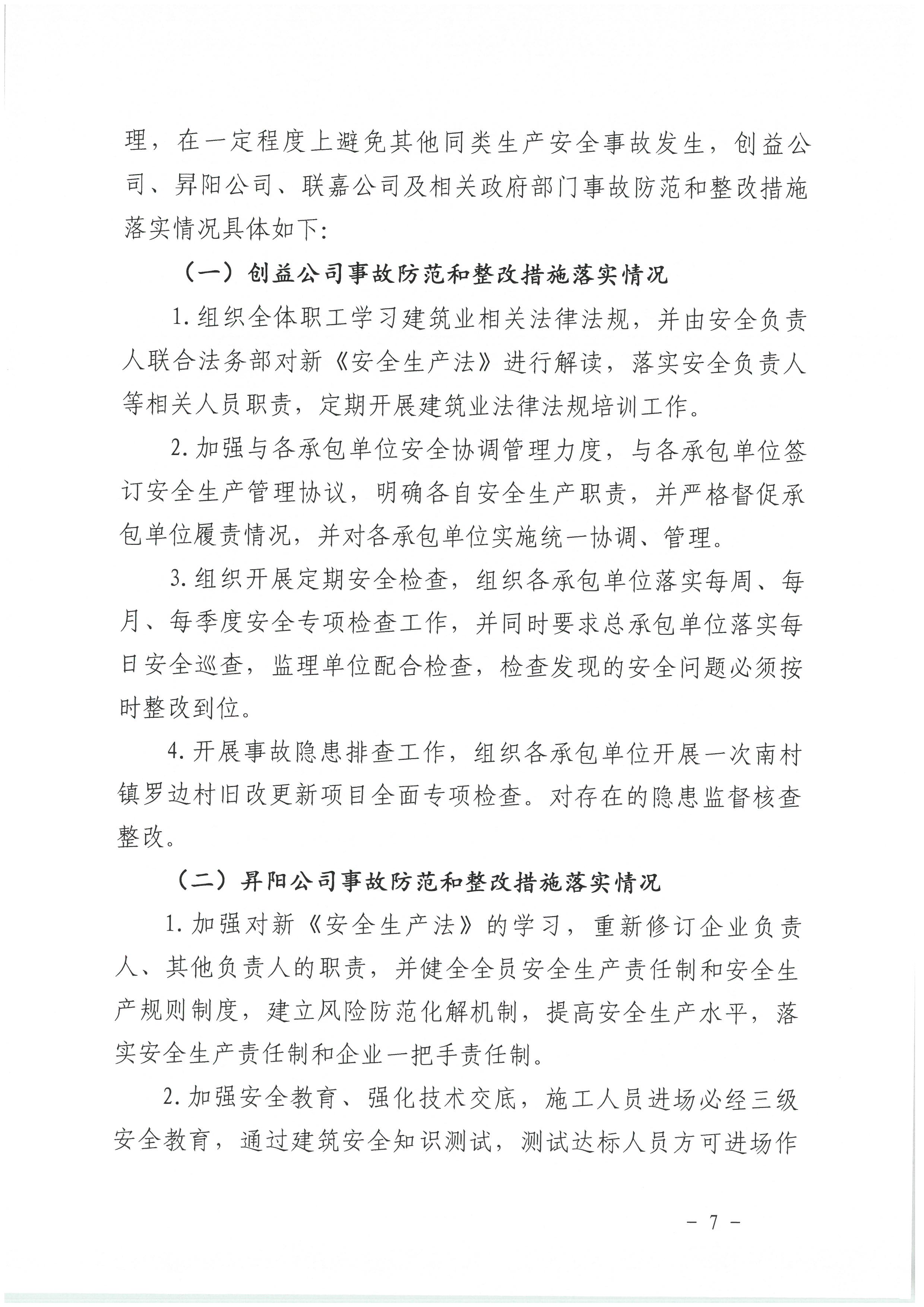 理，在一定程度上避免其他同类生产安全事故发生，创益公司、昇阳公司、联嘉公司及相关政府部门事故防范和整改措施落实情况具体如下：

（一）创益公司事故防范和整改措施落实情况

1.组织全体职工学习建筑业相关法律法规，并由安全负责人联合法务部对新《安全生产法》进行解读，落实安全负责人等相关人员职责，定期开展建筑业法律法规培训工作。

2.加强与各承包单位安全协调管理力度，与各承包单位签订安全生产管理协议，明确各自安全生产职责，并严格督促承包单位履责情况，并对各承包单位实施统一协调、管理。

3.组织开展定期安全检查，组织各承包单位落实每周、每月、每季度安全专项检查工作，并同时要求总承包单位落实每日安全巡查，监理单位配合检查，检查发现的安全问题必须按时整改到位。

4.开展事故隐患排查工作，组织各承包单位开展一次南村镇罗边村旧改更新项目全面专项检查。对存在的隐患监督核查整改。

（二）昇阳公司事故防范和整改措施落实情况

1.加强对新《安全生产法》的学习，重新修订企业负责人、其他负责人的职责，并健全全员安全生产责任制和安全生产规则制度，建立风险防范化解机制，提高安全生产水平，落实安全生产责任制和企业一把手责任制。

2.加强安全教育、强化技术交底，施工人员进场必经三级安全教育，通过建筑安全知识测试，测试达标人员方可进场作

－ 7 －